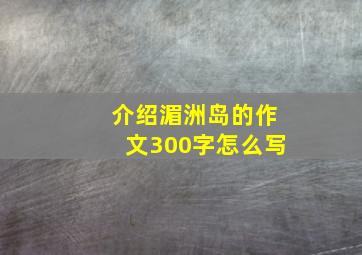 介绍湄洲岛的作文300字怎么写